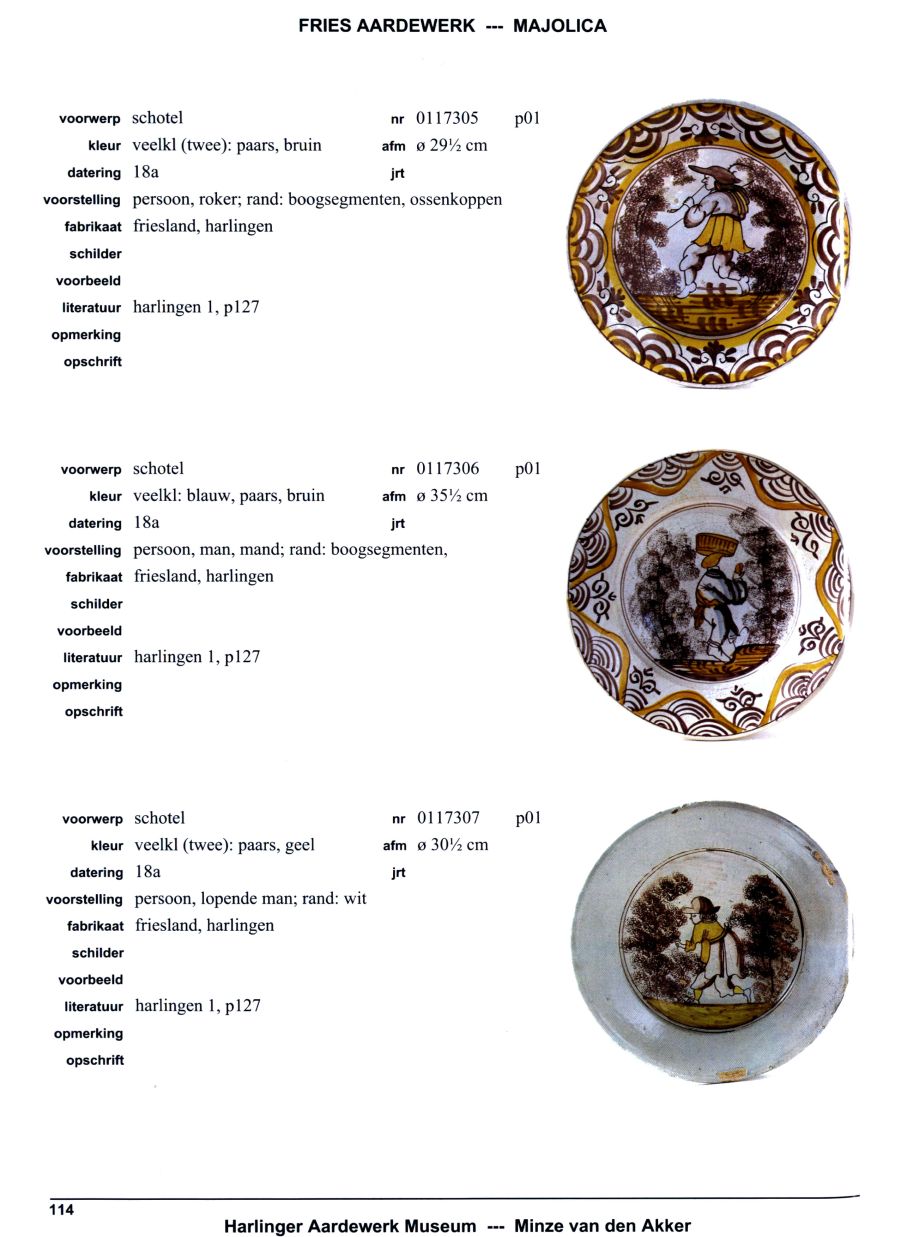 FRIES AARDEWERK --- MAJOLICA

voorwerp schotel nr 0117305 p01
kleur veelkl (twee): paars, bruin afm ø 29½ cm
datering 18a jrt
voorstelling persoon, roker; rand: boogsegmenten, ossenkoppen
fabrikaat friesland, harlingen
schilder
voorbeeld
literatuur harlingen 1, p127
opmerking
opschrift

voorwerp schotel nr 0117306 p01
kleur veelkl: blauw, paars, bruin afm ø 35½ cm
datering 18a jrt
voorstelling persoon, man, mand; rand: boogsegmenten,
fabrikaat friesland, harlingen
schilder
voorbeeld
literatuur harlingen 1, p127
opmerking
opschrift

voorwerp schotel nr 0117307 p01
kleur veelkl (twee): paars, geel afm ø 30½ cm
datering 18a jrt
voorstelling persoon, lopende man; rand: wit
fabrikaat friesland, harlingen
schilder
voorbeeld
literatuur harlingen 1, p127
opmerking
opschrift

114

Harlinger Aardewerk Museum --- Minze van den Akker